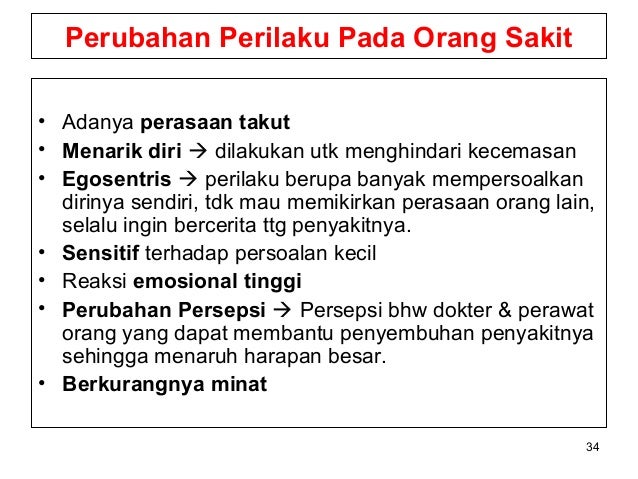 Perubahan Perilaku Pada Orang Sakit

• Adanya perasaan takut
• Menarik diri → dilakukan utk menghindari kecemasan
• Egosentris → perilaku berupa banyak mempersoalkan dirinya sendiri, tdk mau memikirkan perasaan orang lain, selalu ingin bercerita ttg penyakitnya.
• Sensitif terhadap persoalan kecil
• Reaksi emosional tinggi
• Perubahan Persepsi → Persepsi bhw dokter & perawat orang yang dapat membantu penyembuhan penyakitnya sehingga menaruh harapan besar.
• Berkurangnya minat

34